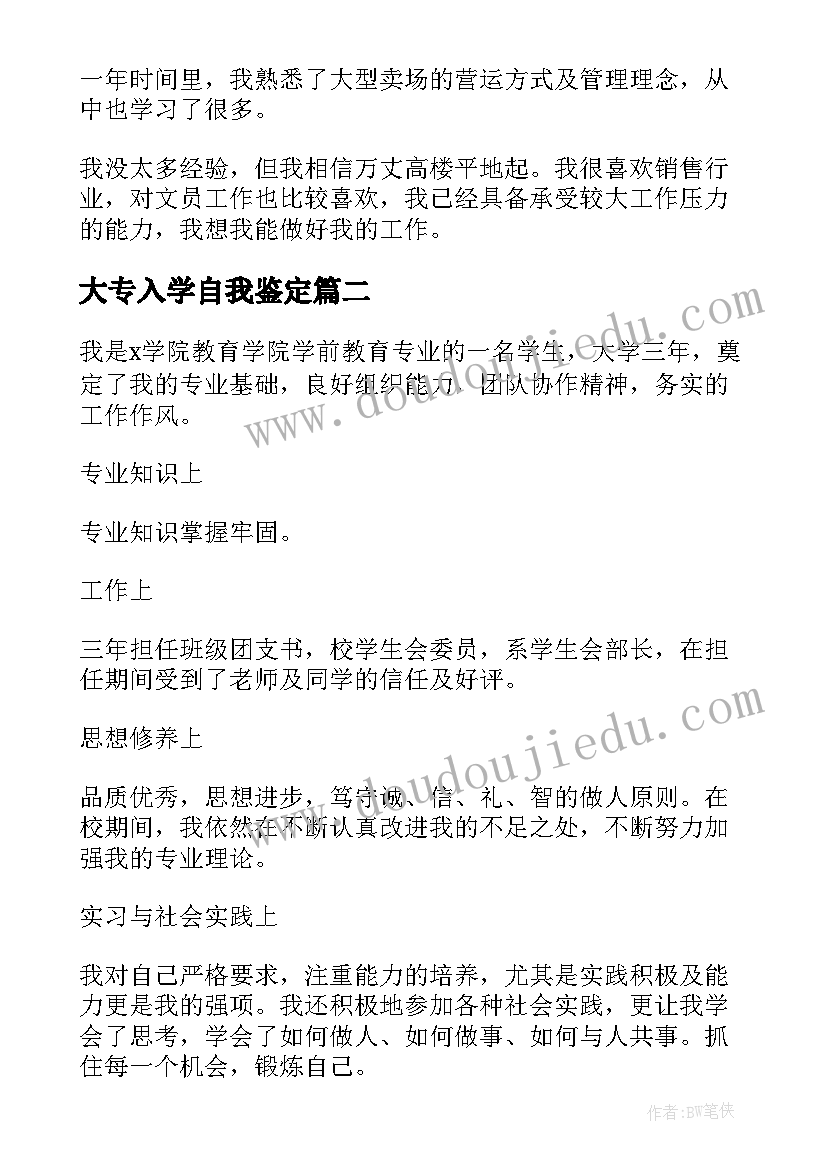 一年时间里，我熟悉了大型卖场的营运方式及管理理念，从中也学习了很多。

我没太多经验，但我相信万丈高楼平地起。我很喜欢销售行业，对文员工作也比较喜欢，我已经具备承受较大工作压力的能力，我想我能做好我的工作。

大专入学自我鉴定篇二

我是x学院教育学院学前教育专业的一名学生，大学三年，奠定了我的专业基础，良好组织能力，团队协作精神，务实的工作作风。

专业知识上

专业知识掌握牢固。

工作上

三年担任班级团支书，校学生会委员，系学生会部长，在担任期间受到了老师及同学的信任及好评。

思想修养上

品质优秀，思想进步，笃守诚、信、礼、智的做人原则。在校期间，我依然在不断认真改进我的不足之处，不断努力加强我的专业理论。

实习与社会实践上

我对自己严格要求，注重能力的培养，尤其是实践积极及能力更是我的强项。我还积极地参加各种社会实践，更让我学会了思考，学会了如何做人、如何做事、如何与人共事。抓住每一个机会，锻炼自己。

www.doudoujiedu.com

www.doudoujiedu.com

作者:BW笔侠